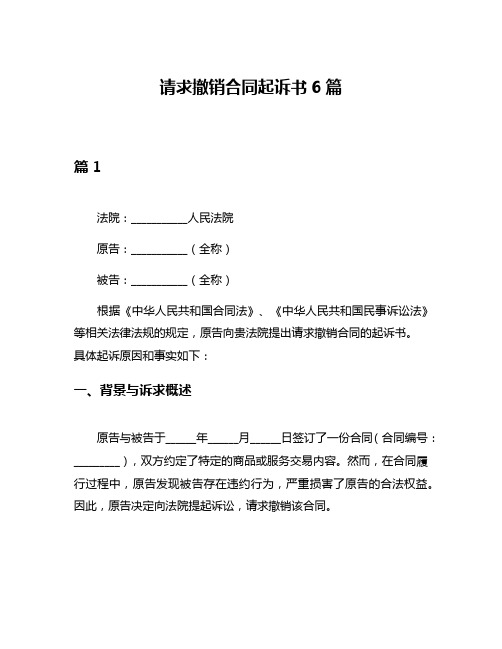 请求撤销合同起诉书 6 篇

篇 1

法院：__________人民法院

原告：__________（全称）

被告：__________（全称）

根据《中华人民共和国合同法》、《中华人民共和国民事诉讼法》等相关法律法规的规定，原告向贵法院提出请求撤销合同的起诉书。具体起诉原因和事实如下：

一、背景与诉求概述

原告与被告于_____年_____月_____日签订了一份合同（合同编号：________），双方约定了特定的商品或服务交易内容。然而，在合同履行过程中，原告发现被告存在违约行为，严重损害了原告的合法权益。因此，原告决定向法院提起诉讼，请求撤销该合同。